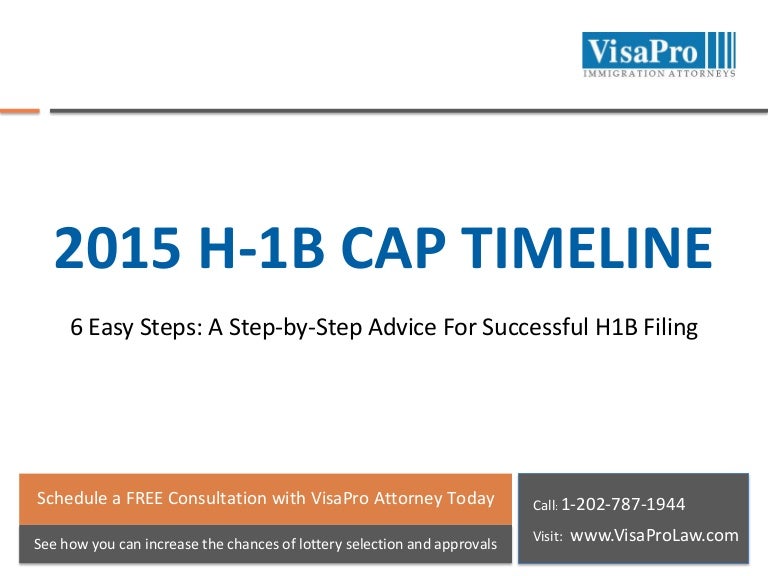 VisaPro
IMMIGRATION ATTORNEYS

2015 H-1B CAP TIMELINE

6 Easy Steps: A Step-by-Step Advice For Successful H1B Filing

Schedule a FREE Consultation with VisaPro Attorney Today

See how you can increase the chances of lottery selection and approvals

Call: 1-202-787-1944

Visit: www.VisaProLaw.com